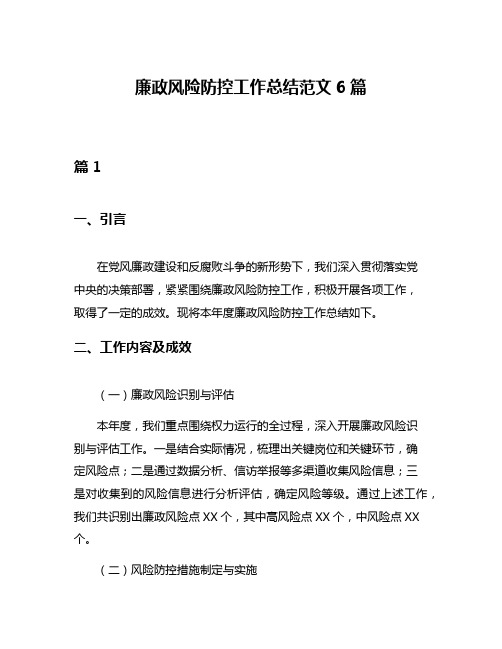 廉政风险防控工作总结范文 6 篇

篇 1

一、引言

在党风廉政建设和反腐败斗争的新形势下，我们深入贯彻落实党中央的决策部署，紧紧围绕廉政风险防控工作，积极开展各项工作，取得了一定的成效。现将本年度廉政风险防控工作总结如下。

二、工作内容及成效

（一）廉政风险识别与评估

本年度，我们重点围绕权力运行的全过程，深入开展廉政风险识别与评估工作。一是结合实际情况，梳理出关键岗位和关键环节，确定风险点；二是通过数据分析、信访举报等多渠道收集风险信息；三是对收集到的风险信息进行分析评估，确定风险等级。通过上述工作，我们共识别出廉政风险点 XX 个，其中高风险点 XX 个，中风险点 XX 个。

（二）风险防控措施制定与实施